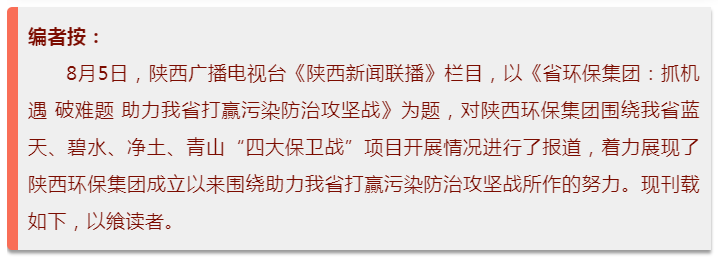 编者按：

8月5日，陕西广播电视台《陕西新闻联播》栏目，以《省环保集团：抓机遇 破难题 助力我省打赢污染防治攻坚战》为题，对陕西环保集团围绕我省蓝天、碧水、净土、青山“四大保卫战”项目开展情况进行了报道，着力展现了陕西环保集团成立以来围绕助力我省打赢污染防治攻坚战所作的努力。现刊载如下，以飨读者。